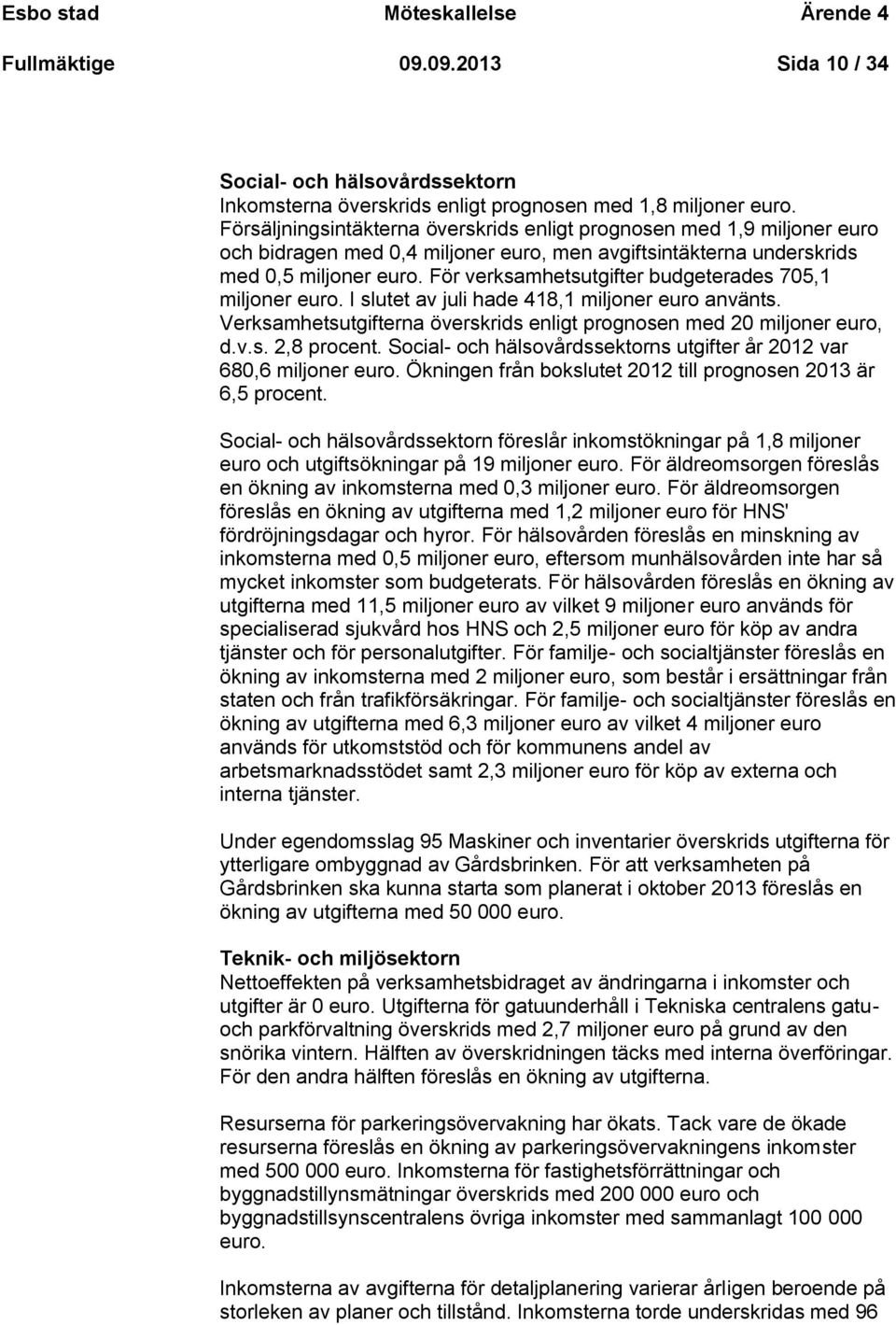 Esbo stad Möteskallelse Ärende 4
Fullmäktige 09.09.2013 Sida 10 / 34

Social- och hälsovårdssektorn
Inkomsterna överskrids enligt prognosen med 1,8 miljoner euro. Försäljningsintäkterna överskrids enligt prognosen med 1,9 miljoner euro och bidragen med 0,4 miljoner euro, men avgiftsintäkterna underskrids med 0,5 miljoner euro. För verksamhetsutgifter budgeterades 705,1 miljoner euro. I slutet av juli hade 418,1 miljoner euro använts. Verksamhetsutgifterna överskrids enligt prognosen med 20 miljoner euro, d.v.s. 2,8 procent. Social- och hälsovårdssektorns utgifter år 2012 var 680,6 miljoner euro. Ökningen från bokslutet 2012 till prognosen 2013 är 6,5 procent.

Social- och hälsovårdssektorn föreslår inkomstökningar på 1,8 miljoner euro och utgiftsökningar på 19 miljoner euro. För äldreomsorgen föreslås en ökning av inkomsterna med 0,3 miljoner euro. För äldreomsorgen föreslås en ökning av utgifterna med 1,2 miljoner euro för HNS' fördröjningsdagar och hyror. För hälsovården föreslås en minskning av inkomsterna med 0,5 miljoner euro, eftersom munhälsovården inte har så mycket inkomster som budgeterats. För hälsovården föreslås en ökning av utgifterna med 11,5 miljoner euro av vilket 9 miljoner euro används för specialiserad sjukvård hos HNS och 2,5 miljoner euro för köp av andra tjänster och för personalutgifter. För familje- och socialtjänster föreslås en ökning av inkomsterna med 2 miljoner euro, som består i ersättningar från staten och från trafikförsäkringar. För familje- och socialtjänster föreslås en ökning av utgifterna med 6,3 miljoner euro av vilket 4 miljoner euro används för utkomststöd och för kommunens andel av arbetsmarknadsstödet samt 2,3 miljoner euro för köp av externa och interna tjänster.

Under egendomsslag 95 Maskiner och inventarier överskrids utgifterna för ytterligare ombyggnad av Gårdsbrinken. För att verksamheten på Gårdsbrinken ska kunna starta som planerat i oktober 2013 föreslås en ökning av utgifterna med 50 000 euro.

Teknik- och miljösektorn
Nettoeffekten på verksamhetsbidraget av ändringarna i inkomster och utgifter är 0 euro. Utgifterna för gatuunderhåll i Tekniska centralens gatu- och parkförvaltning överskrids med 2,7 miljoner euro på grund av den snörika vintern. Hälften av överskridningen täcks med interna överföringar. För den andra hälften föreslås en ökning av utgifterna.

Resurserna för parkeringsövervakning har ökats. Tack vare de ökade resurserna föreslås en ökning av parkeringsövervakningens inkomster med 500 000 euro. Inkomsterna för fastighetsförrättningar och byggnadstillynsmätningar överskrids med 200 000 euro och byggnadstillsynscentralens övriga inkomster med sammanlagt 100 000 euro.

Inkomsterna av avgifterna för detaljplanering varierar årligen beroende på storleken av planer och tillstånd. Inkomsterna torde underskridas med 96